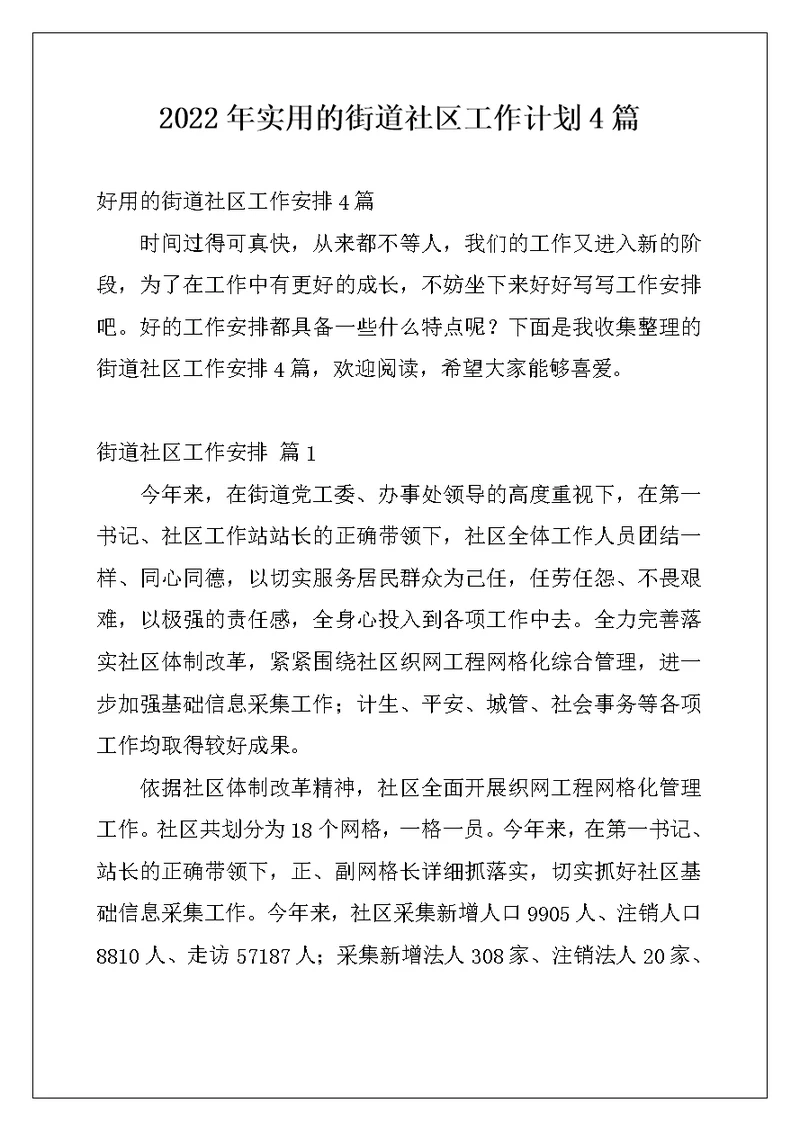 2022年实用的街道社区工作计划4篇

好用的街道社区工作安排4篇

时间过得可真快，从来都不等人，我们的工作又进入新的阶段，为了在工作中有更好的成长，不妨坐下来好好写写工作安排吧。好的工作安排都具备一些什么特点呢？下面是我收集整理的街道社区工作安排4篇，欢迎阅读，希望大家能够喜爱。

街道社区工作安排 篇1

今年来，在街道党工委、办事处领导的高度重视下，在第一书记、社区工作站站长的正确带领下，社区全体工作人员团结一样、同心同德，以切实服务居民群众为己任，任劳任怨、不畏艰难，以极强的责任感，全身心投入到各项工作中去。全力完善落实社区体制改革，紧紧围绕社区织网工程网格化综合管理，进一步加强基础信息采集工作；计生、平安、城管、社会事务等各项工作均取得较好成果。

依据社区体制改革精神，社区全面开展织网工程网格化管理工作。社区共划分为18个网格，一格一员。今年来，在第一书记、站长的正确带领下，正、副网格长详细抓落实，切实抓好社区基础信息采集工作。今年来，社区采集新增人口9905人、注销人口8810人、走访57187人；采集新增法人308家、注销法人20家、